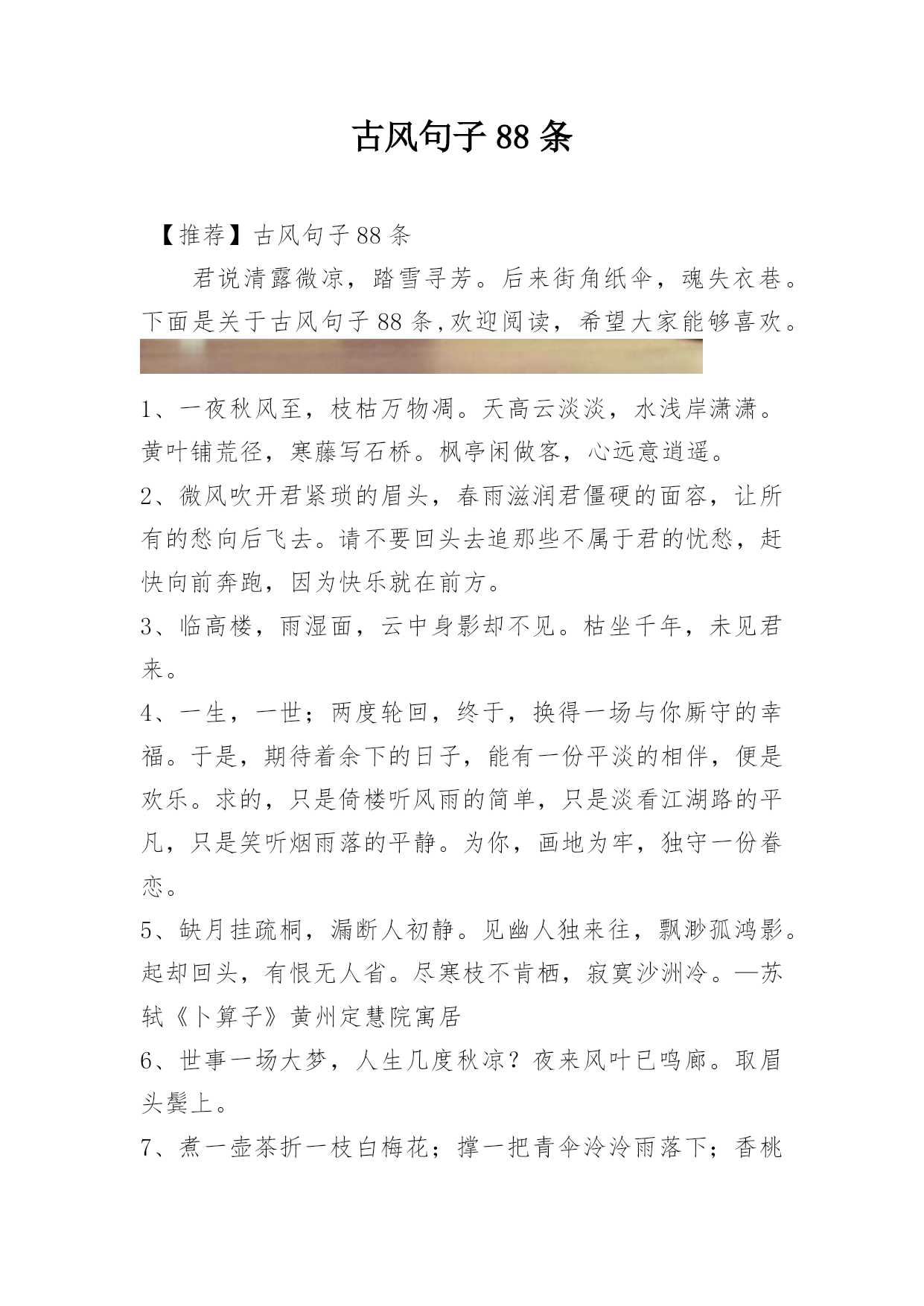 古风句子88条

【推荐】古风句子88条

君说清露微凉，踏雪寻芳。后来街角纸伞，魂失衣巷。下面是关于古风句子88条,欢迎阅读，希望大家能够喜欢。

1、一夜秋风至，枝枯万物凋。天高云淡淡，水浅岸潇潇。黄叶铺荒径，寒藤写石桥。枫亭闲做客，心远意逍遥。

2、微风吹开君紧琐的眉头，春雨滋润君僵硬的面容，让所有的愁向后飞去。请不要回头去追那些不属于君的忧愁，赶快向前奔跑，因为快乐就在前方。

3、临高楼，雨湿面，云中身影却不见。枯坐千年，未见君来。

4、一生，一世；两度轮回，终于，换得一场与你厮守的幸福。于是，期待着余下的日子，能有一份平淡的相伴，便是欢乐。求的，只是倚楼听风雨的简单，只是淡看江湖路的平凡，只是笑听烟雨落的平静。为你，画地为牢，独守一份眷恋。

5、缺月挂疏桐，漏断人初静。见幽人独来往，飘渺孤鸿影。起却回头，有恨无人省。尽寒枝不肯栖，寂寞沙洲冷。—苏轼《卜算子》黄州定慧院寓居

6、世事一场大梦，人生几度秋凉？夜来风叶已鸣廊。取眉头鬓上。

7、煮一壶茶折一枝白梅花；撑一把青伞泠泠雨落下；香桃